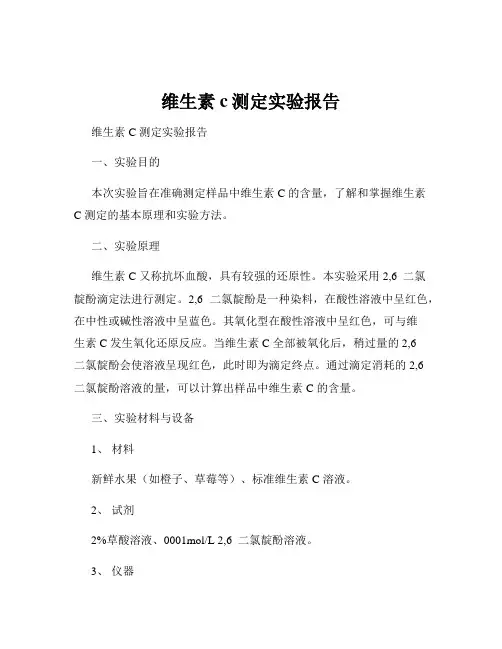 维生素 c 测定实验报告

维生素 C 测定实验报告

一、实验目的

本次实验旨在准确测定样品中维生素 C 的含量，了解和掌握维生素 C 测定的基本原理和实验方法。

二、实验原理

维生素 C 又称抗坏血酸，具有较强的还原性。本实验采用 2,6 二氯靛酚滴定法进行测定。2,6 二氯靛酚是一种染料，在酸性溶液中呈红色，在中性或碱性溶液中呈蓝色。其氧化型在酸性溶液中呈红色，可与维生素 C 发生氧化还原反应。当维生素 C 全部被氧化后，稍过量的 2,6 二氯靛酚会使溶液呈现红色，此时即为滴定终点。通过滴定消耗的 2,6 二氯靛酚溶液的量，可以计算出样品中维生素 C 的含量。

三、实验材料与设备

1、 材料

新鲜水果（如橙子、草莓等）、标准维生素 C 溶液。

2、 试剂

2%草酸溶液、0001mol/L 2,6 二氯靛酚溶液。

3、 仪器